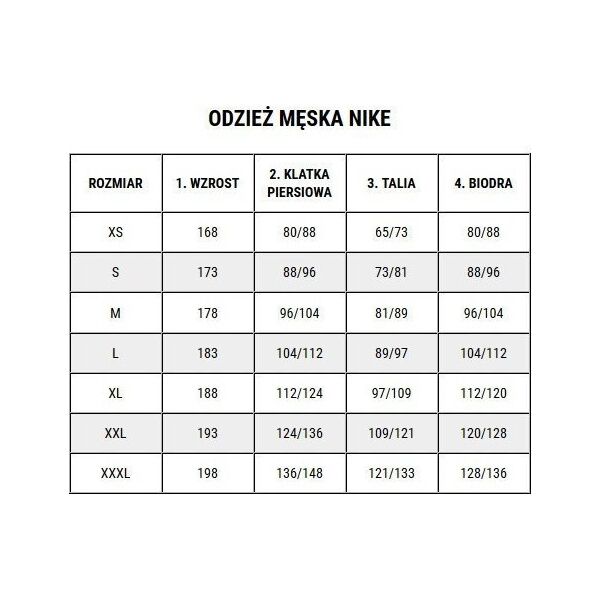 ODZIEŻ MĘSKA NIKE

| ROZMIAR | 1. WZROST | 2. KLATKA PIERSIOWA | 3. TALIA | 4. BIODRA |
|---|---|---|---|---|
| XS | 168 | 80/88 | 65/73 | 80/88 |
| S | 173 | 88/96 | 73/81 | 88/96 |
| M | 178 | 96/104 | 81/89 | 96/104 |
| L | 183 | 104/112 | 89/97 | 104/112 |
| XL | 188 | 112/124 | 97/109 | 112/120 |
| XXL | 193 | 124/136 | 109/121 | 120/128 |
| XXXL | 198 | 136/148 | 121/133 | 128/136 |